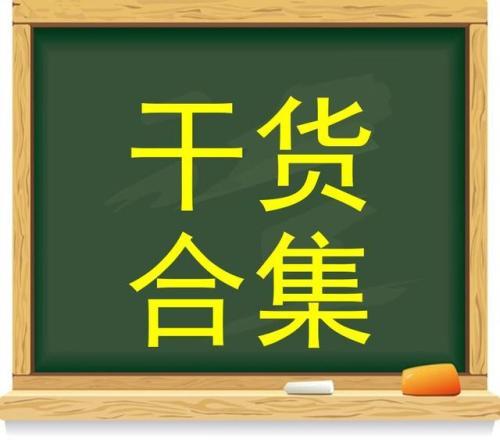 干货
合集